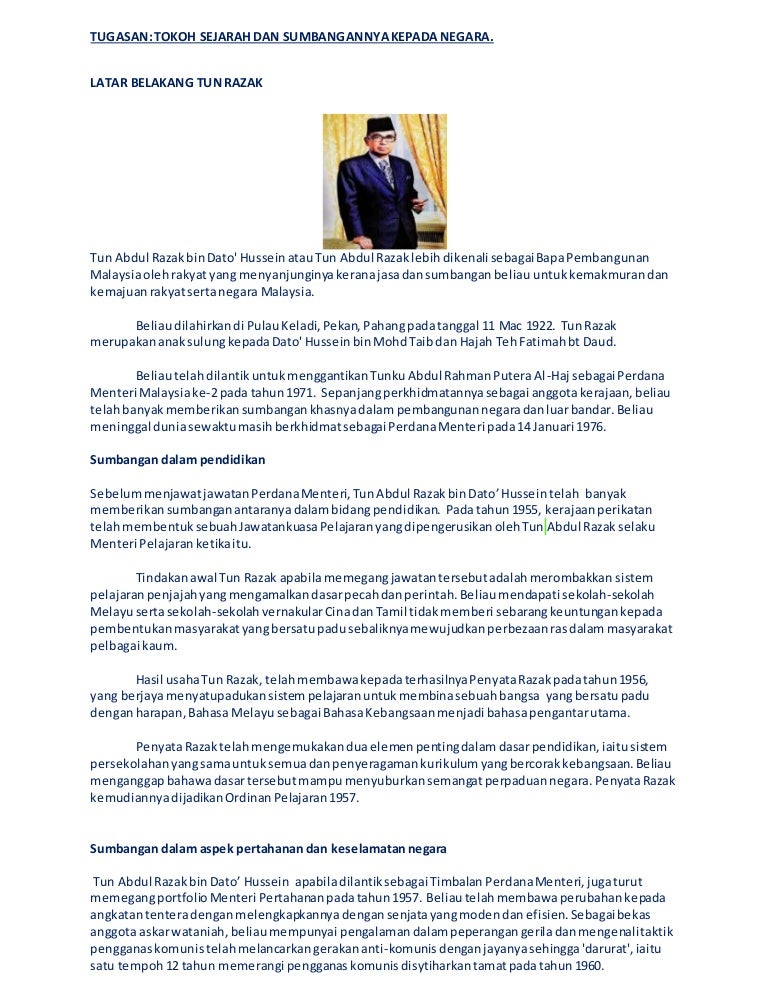 TUGASAN: TOKOH SEJARAH DAN SUMBANGANNYA KEPADA NEGARA.

LATAR BELAKANG TUN RAZAK

Tun Abdul Razak bin Dato' Hussein atau Tun Abdul Razak lebih dikenali sebagai Bapa Pembangunan Malaysia oleh rakyat yang menyanjunginya kerana jasa dan sumbangan beliau untuk kemakmuran dan kemajuan rakyat serta negara Malaysia.

Beliau dilahirkan di Pulau Keladi, Pekan, Pahang pada tanggal 11 Mac 1922. Tun Razak merupakan anak sulung kepada Dato' Hussein bin Mohd Taib dan Hajah Teh Fatimah bt Daud.

Beliau telah dilantik untuk menggantikan Tunku Abdul Rahman Putera Al-Haj sebagai Perdana Menteri Malaysia ke-2 pada tahun 1971. Sepanjang perkhidmatannya sebagai anggota kerajaan, beliau telah banyak memberikan sumbangan khasnya dalam pembangunan negara dan luar bandar. Beliau meninggal dunia sewaktu masih berkhidmat sebagai Perdana Menteri pada 14 Januari 1976.

Sumbangan dalam pendidikan

Sebelum menjawat jawatan Perdana Menteri, Tun Abdul Razak bin Dato' Hussein telah banyak memberikan sumbangan antaranya dalam bidang pendidikan. Pada tahun 1955, kerajaan perikatan telah membentuk sebuah Jawatankuasa Pelajaran yang dipengerusikan oleh Tun Abdul Razak selaku Menteri Pelajaran ketika itu.

Tindakan awal Tun Razak apabila memegang jawatan tersebut adalah merombakkan sistem pelajaran penjajah yang mengamalkan dasar pecah dan perintah. Beliau mendapati sekolah-sekolah Melayu serta sekolah-sekolah vernakular Cina dan Tamil tidak memberi sebarang keuntungan kepada pembentukan masyarakat yang bersatu padu sebaliknya mewujudkan perbezaan ras dalam masyarakat pelbagai kaum.

Hasil usaha Tun Razak, telah membawa kepada terhasilnya Penyata Razak pada tahun 1956, yang berjaya menyatupadukan sistem pelajaran untuk membina sebuah bangsa yang bersatu padu dengan harapan, Bahasa Melayu sebagai Bahasa Kebangsaan menjadi bahasa pengantar utama.

Penyata Razak telah mengemukakan dua elemen penting dalam dasar pendidikan, iaitu sistem persekolahan yang sama untuk semua dan penyeragaman kurikulum yang bercorak kebangsaan. Beliau menganggap bahawa dasar tersebut mampu menyuburkan semangat perpaduan negara. Penyata Razak kemudiannya dijadikan Ordinan Pelajaran 1957.

Sumbangan dalam aspek pertahanan dan keselamatan negara

Tun Abdul Razak bin Dato' Hussein apabila dilantik sebagai Timbalan Perdana Menteri, juga turut memegang portfolio Menteri Pertahanan pada tahun 1957. Beliau telah membawa perubahan kepada angkatan tentera dengan melengkapkannya dengan senjata yang moden dan efisien. Sebagai bekas anggota askar wataniah, beliau mempunyai pengalaman dalam peperangan gerila dan mengenali taktik pengganas komunis telah melancarkan gerakan anti-komunis dengan jayanya sehingga 'darurat', iaitu satu tempoh 12 tahun memerangi pengganas komunis disytiharkan tamat pada tahun 1960.